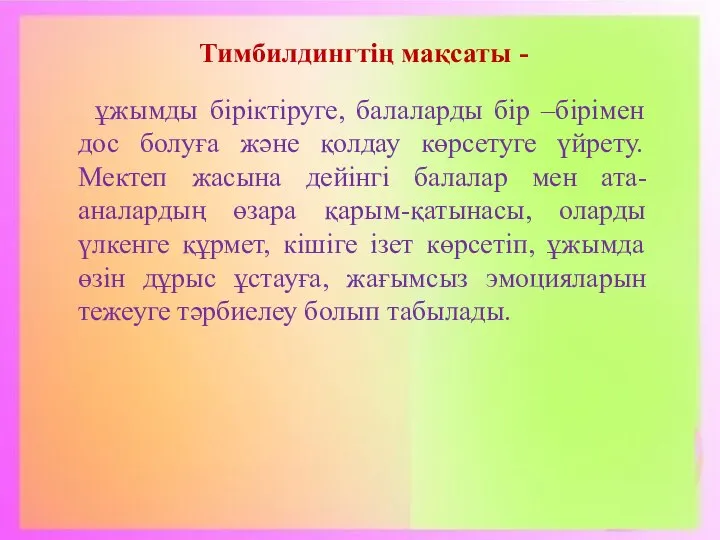 Тимбилдингтің мақсаты -

ұжымды біріктіруге, балаларды бір –бірімен дос болуға және қолдау көрсетуге үйрету. Мектеп жасына дейінгі балалар мен ата-аналардың өзара қарым-қатынасы, оларды үлкенге құрмет, кішіге ізет көрсетіп, ұжымда өзін дұрыс ұстауға, жағымсыз эмоцияларын тежеуге тәрбиелеу болып табылады.